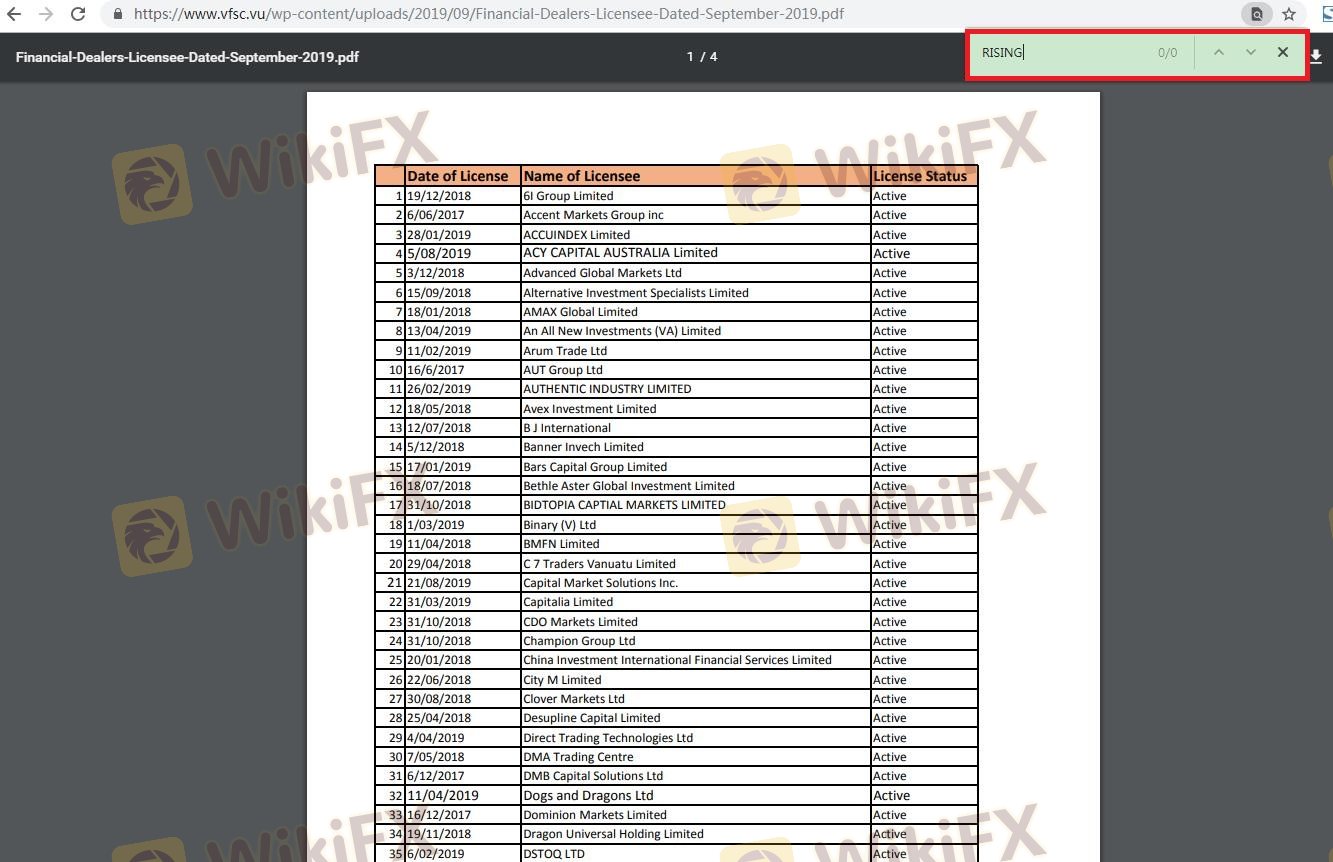 https://www.vfsc.vu/wp-content/uploads/2019/09/Financial-Dealers-Licensee-Dated-September-2019.pdf

Financial-Dealers-Licensee-Dated-September-2019.pdf

1 / 4

RISING 0/0

WikiFX

| | Date of License | Name of Licensee | License Status |
|---|---|---|---|
| 1 | 19/12/2018 | 6I Group Limited | Active |
| 2 | 6/06/2017 | Accent Markets Group inc | Active |
| 3 | 28/01/2019 | ACCUINDEX Limited | Active |
| 4 | 5/08/2019 | ACY CAPITAL AUSTRALIA Limited | Active |
| 5 | 3/12/2018 | Advanced Global Markets Ltd | Active |
| 6 | 15/09/2018 | Alternative Investment Specialists Limited | Active |
| 7 | 18/01/2018 | AMAX Global Limited | Active |
| 8 | 13/04/2019 | An All New Investments (VA) Limited | Active |
| 9 | 11/02/2019 | Arum Trade Ltd | Active |
| 10 | 16/6/2017 | AUT Group Ltd | Active |
| 11 | 26/02/2019 | AUTHENTIC INDUSTRY LIMITED | Active |
| 12 | 18/05/2018 | Avex Investment Limited | Active |
| 13 | 12/07/2018 | B J International | Active |
| 14 | 5/12/2018 | Banner Invech Limited | Active |
| 15 | 17/01/2019 | Bars Capital Group Limited | Active |
| 16 | 18/07/2018 | Bethle Aster Global Investment Limited | Active |
| 17 | 31/10/2018 | BIDTOPIA CAPTIAL MARKETS LIMITED | Active |
| 18 | 1/03/2019 | Binary (V) Ltd | Active |
| 19 | 11/04/2018 | BMFN Limited | Active |
| 20 | 29/04/2018 | C 7 Traders Vanuatu Limited | Active |
| 21 | 21/08/2019 | Capital Market Solutions Inc. | Active |
| 22 | 31/03/2019 | Capitalia Limited | Active |
| 23 | 31/10/2018 | CDO Markets Limited | Active |
| 24 | 31/10/2018 | Champion Group Ltd | Active |
| 25 | 20/01/2018 | China Investment International Financial Services Limited | Active |
| 26 | 22/06/2018 | City M Limited | Active |
| 27 | 30/08/2018 | Clover Markets Ltd | Active |
| 28 | 25/04/2018 | Desupline Capital Limited | Active |
| 29 | 4/04/2019 | Direct Trading Technologies Ltd | Active |
| 30 | 7/05/2018 | DMA Trading Centre | Active |
| 31 | 6/12/2017 | DMB Capital Solutions Ltd | Active |
| 32 | 11/04/2019 | Dogs and Dragons Ltd | Active |
| 33 | 16/12/2017 | Dominion Markets Limited | Active |
| 34 | 19/11/2018 | Dragon Universal Holding Limited | Active |
| 35 | 6/02/2019 | DSTOQ LTD | Active |